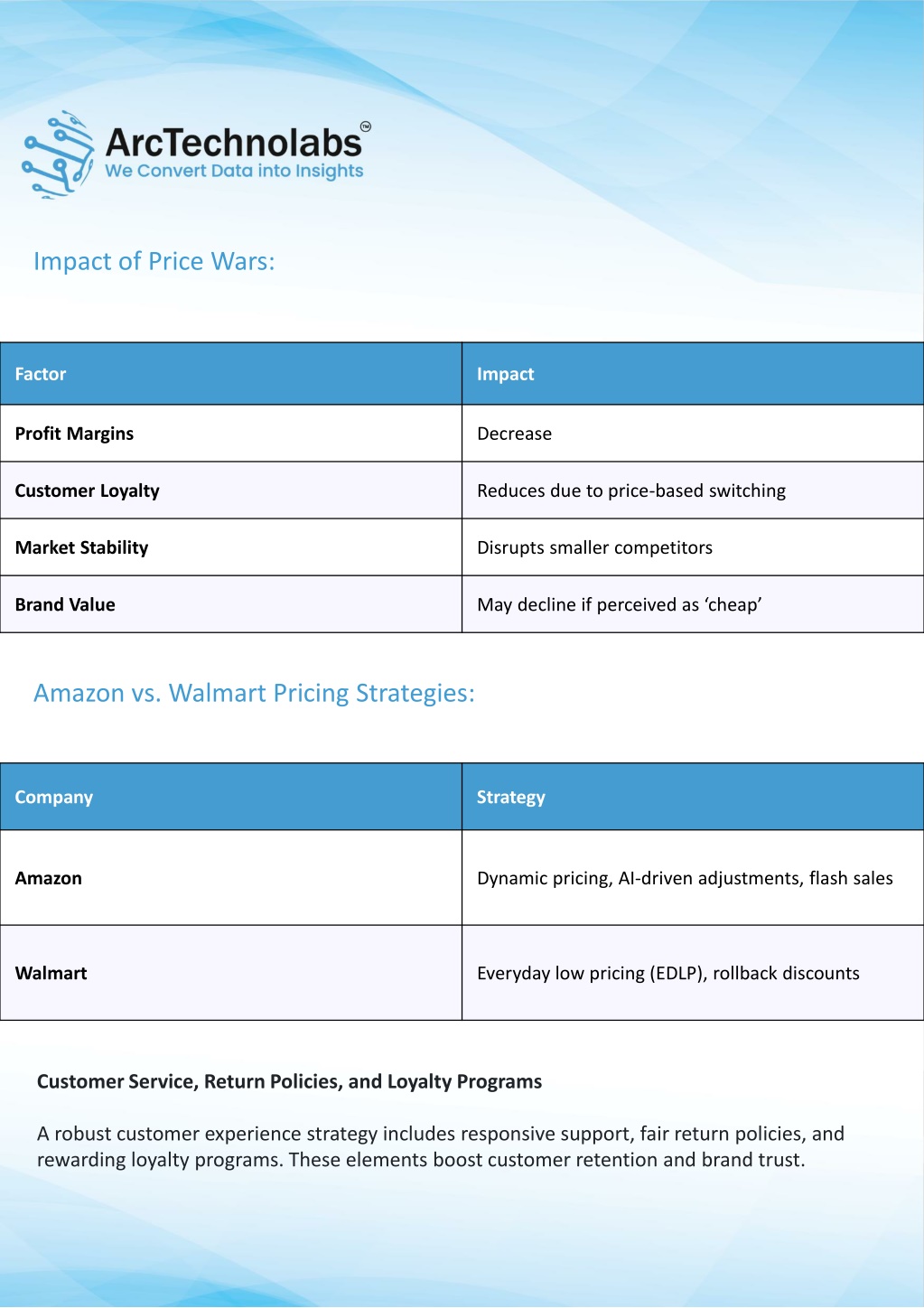 ArcTechnolabs™
We Convert Data into Insights

Impact of Price Wars:

| Factor | Impact |
|---|---|
| Profit Margins | Decrease |
| Customer Loyalty | Reduces due to price-based switching |
| Market Stability | Disrupts smaller competitors |
| Brand Value | May decline if perceived as 'cheap' |

Amazon vs. Walmart Pricing Strategies:

| Company | Strategy |
|---|---|
| Amazon | Dynamic pricing, AI-driven adjustments, flash sales |
| Walmart | Everyday low pricing (EDLP), rollback discounts |

Customer Service, Return Policies, and Loyalty Programs

A robust customer experience strategy includes responsive support, fair return policies, and rewarding loyalty programs. These elements boost customer retention and brand trust.